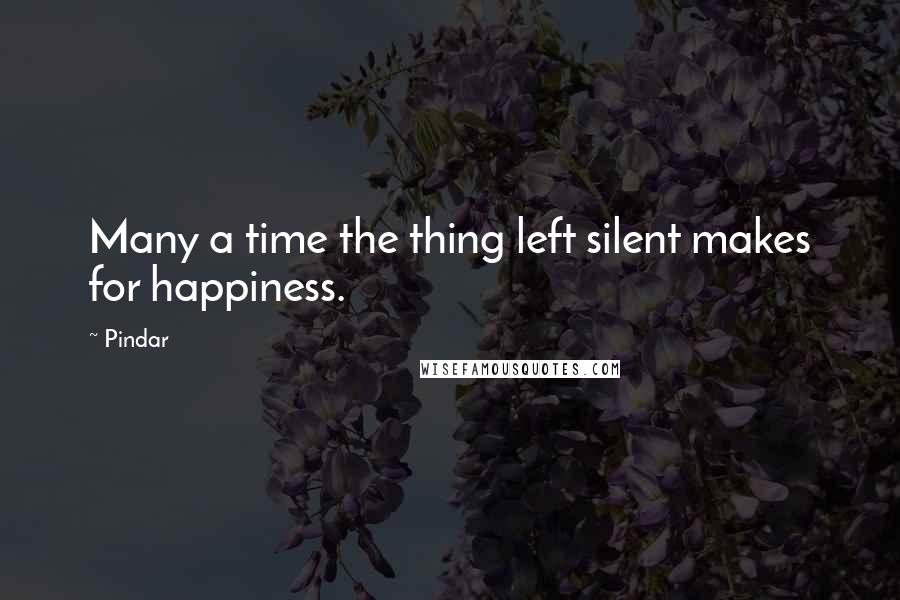 Many a time the thing left silent makes for happiness.

~ Pindar

WISEFAMOUSQUOTES.COM